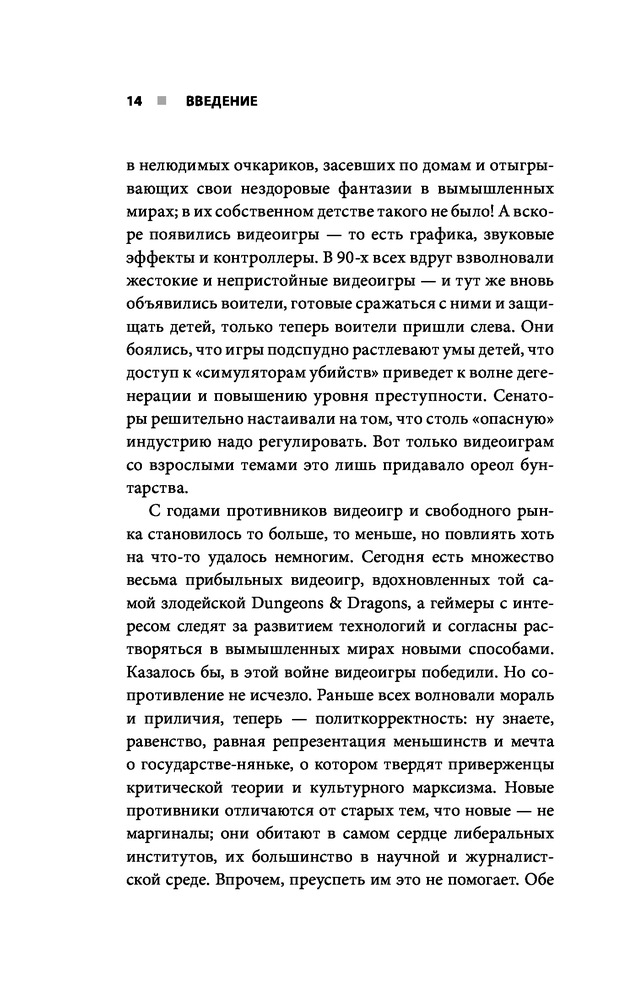 14 ■ ВВЕДЕНИЕ

в нелюдимых очкариков, засевших по домам и отыгрывающих свои нездоровые фантазии в вымышленных мирах; в их собственном детстве такого не было! А вскоре появились видеоигры — то есть графика, звуковые эффекты и контроллеры. В 90-х всех вдруг взволновали жестокие и непристойные видеоигры — и тут же вновь объявились воители, готовые сражаться с ними и защищать детей, только теперь воители пришли слева. Они боялись, что игры подспудно растлевают умы детей, что доступ к «симуляторам убийств» приведет к волне дегенерации и повышению уровня преступности. Сенаторы решительно настаивали на том, что столь «опасную» индустрию надо регулировать. Вот только видеоиграм со взрослыми темами это лишь придавало ореол бунтарства.

С годами противников видеоигр и свободного рынка становилось то больше, то меньше, но повлиять хоть на что-то удалось немногим. Сегодня есть множество весьма прибыльных видеоигр, вдохновленных той самой злодейской Dungeons & Dragons, а геймеры с интересом следят за развитием технологий и согласны растворяться в вымышленных мирах новыми способами. Казалось бы, в этой войне видеоигры победили. Но сопротивление не исчезло. Раньше всех волновали мораль и приличия, теперь — политкорректность: ну знаете, равенство, равная репрезентация меньшинств и мечта о государстве-няньке, о котором твердят приверженцы критической теории и культурного марксизма. Новые противники отличаются от старых тем, что новые — не маргиналы; они обитают в самом сердце либеральных институтов, их большинство в научной и журналистской среде. Впрочем, преуспеть им это не помогает. Обе